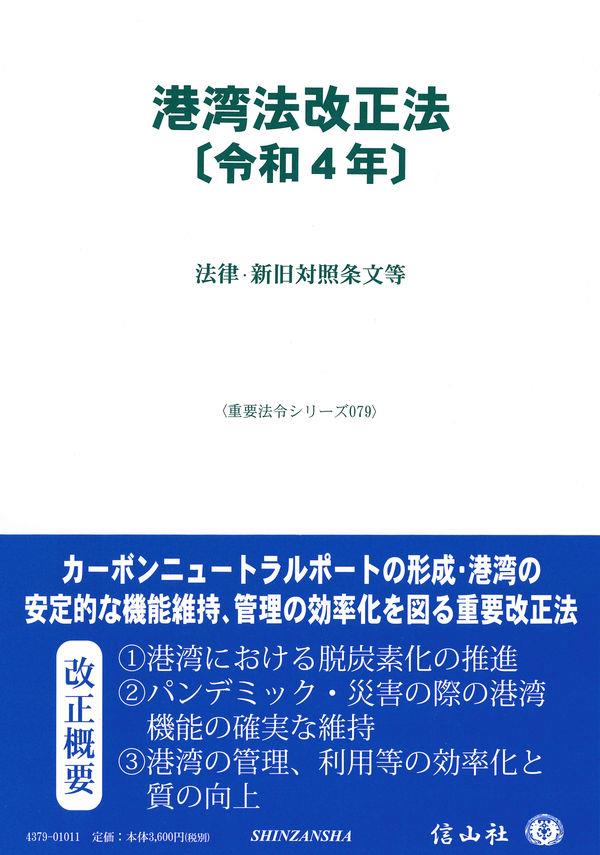 港湾法改正法
〔令和４年〕

法律・新旧対照条文等

〈重要法令シリーズ079〉

カーボンニュートラルポートの形成・港湾の安定的な機能維持、管理の効率化を図る重要改正法

改正概要

①港湾における脱炭素化の推進
②パンデミック・災害の際の港湾機能の確実な維持
③港湾の管理、利用等の効率化と質の向上

4379-01011　定価：本体3,600円(税別)　SHINZANSHA　信山社